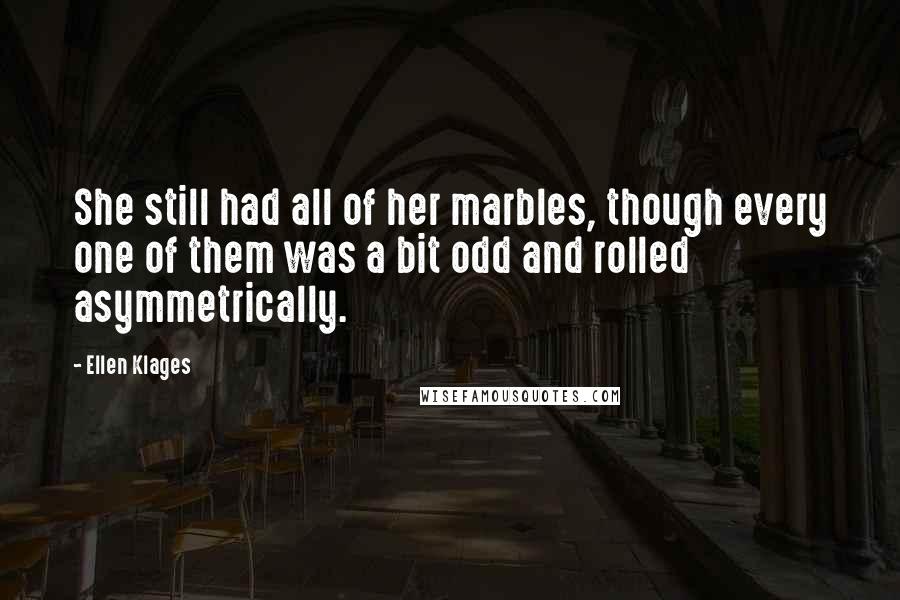 She still had all of her marbles, though every one of them was a bit odd and rolled asymmetrically.

- Ellen Klages

WISEFAMOUSQUOTES.COM